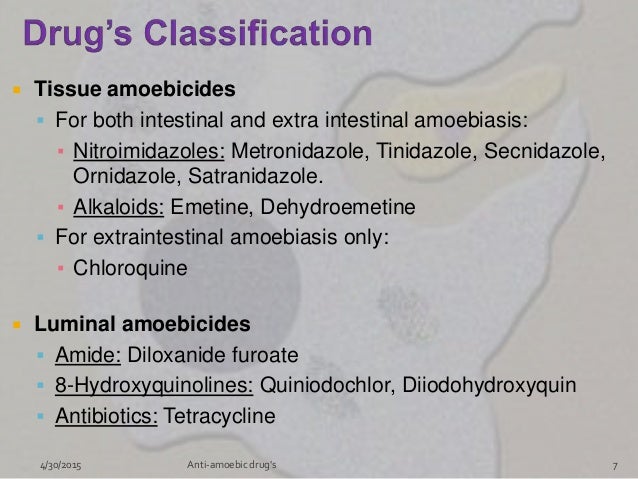 Drug's Classification

Tissue amoebicides

For both intestinal and extra intestinal amoebiasis:

Nitroimidazoles: Metronidazole, Tinidazole, Secnidazole, Ornidazole, Satranidazole.

Alkaloids: Emetine, Dehydroemetine

For extraintestinal amoebiasis only:

Chloroquine

Luminal amoebicides

Amide: Diloxanide furoate

8-Hydroxyquinolines: Quiniodochlor, Diiodohydroxyquin

Antibiotics: Tetracycline

4/30/2015 Anti-amoebic drug's 7